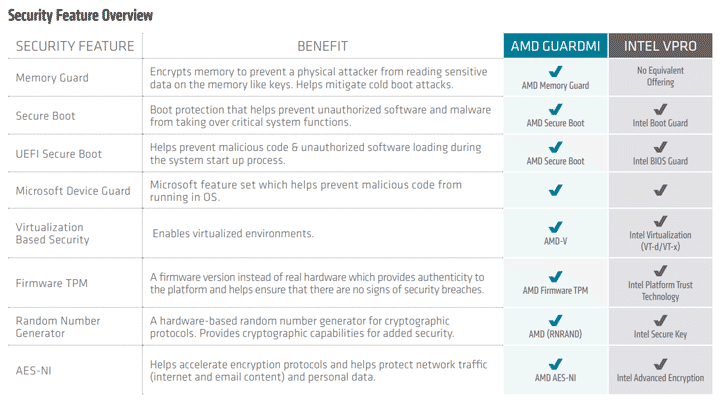 Security Feature Overview

| SECURITY FEATURE | BENEFIT | AMD GUARDMI | INTEL VPRO |
|---|---|---|---|
| Memory Guard | Encrypts memory to prevent a physical attacker from reading sensitive data on the memory like keys. Helps mitigate cold boot attacks. | ✓ AMD Memory Guard | No Equivalent Offering |
| Secure Boot | Boot protection that helps prevent unauthorized software and malware from taking over critical system functions. | ✓ AMD Secure Boot | ✓ Intel Boot Guard |
| UEFI Secure Boot | Helps prevent malicious code & unauthorized software loading during the system start up process. | ✓ AMD Secure Boot | ✓ Intel BIOS Guard |
| Microsoft Device Guard | Microsoft feature set which helps prevent malicious code from running in OS. | ✓ | ✓ |
| Virtualization Based Security | Enables virtualized environments. | ✓ AMD-V | ✓ Intel Virtualization (VT-d/VT-x) |
| Firmware TPM | A firmware version instead of real hardware which provides authenticity to the platform and helps ensure that there are no signs of security breaches. | ✓ AMD Firmware TPM | ✓ Intel Platform Trust Technology |
| Random Number Generator | A hardware-based random number generator for cryptographic protocols. Provides cryptographic capabilities for added security. | ✓ AMD (RNRAND) | ✓ Intel Secure Key |
| AES-NI | Helps accelerate encryption protocols and helps protect network traffic (internet and email content) and personal data. | ✓ AMD AES-NI | ✓ Intel Advanced Encryption |